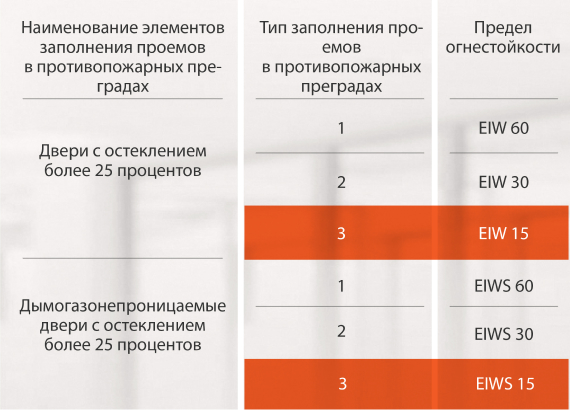 | Наименование элементов заполнения проемов в противопожарных преградах | Тип заполнения проемов в противопожарных преградах | Предел огнестойкости |
|---|---|---|
| Двери с остеклением более 25 процентов | 1 | EIW 60 |
| | 2 | EIW 30 |
| | 3 | EIW 15 |
| Дымогазонепроницаемые двери с остеклением более 25 процентов | 1 | EIWS 60 |
| | 2 | EIWS 30 |
| | 3 | EIWS 15 |